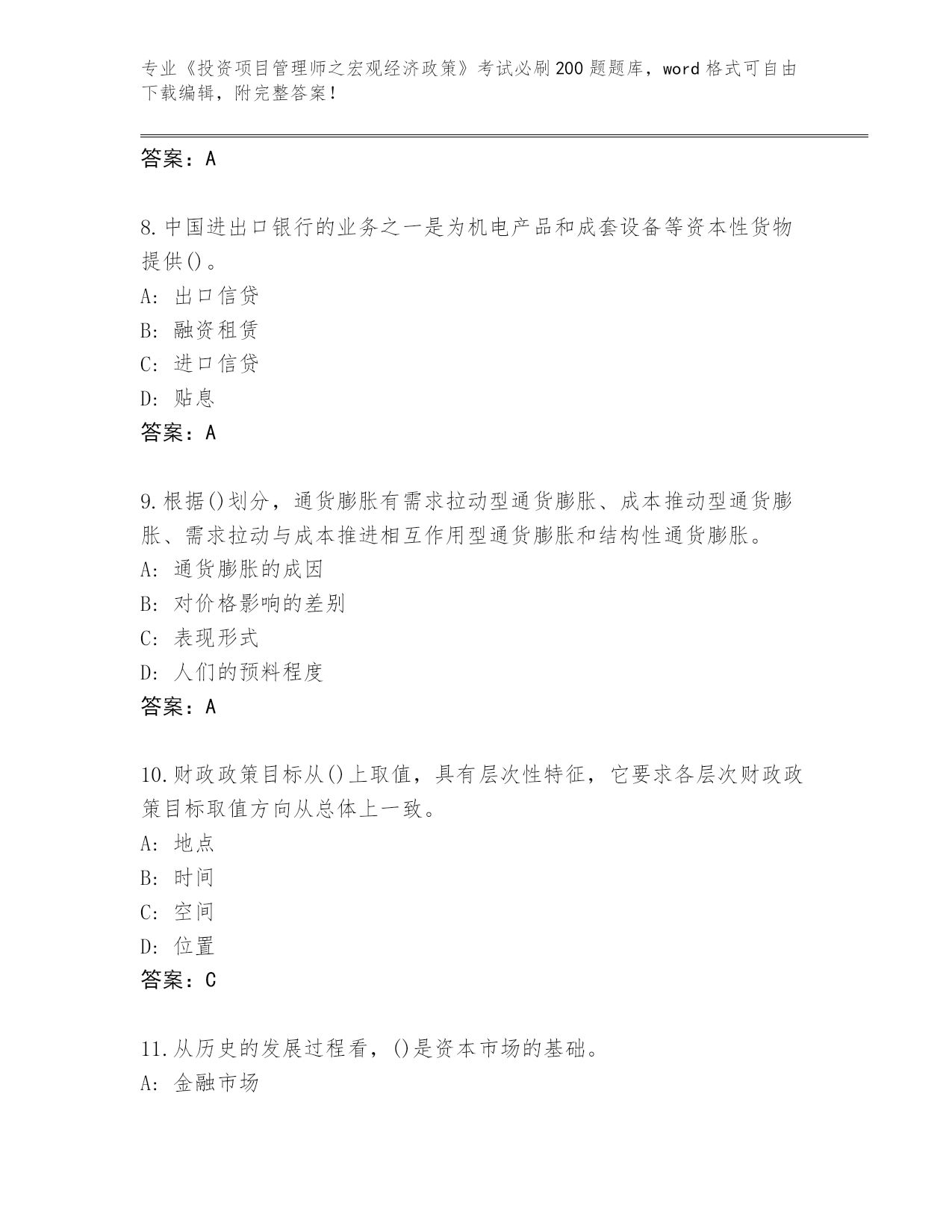 专业《投资项目管理师之宏观经济政策》考试必刷200题题库，word格式可自由下载编辑，附完整答案！

答案：A

8.中国进出口银行的业务之一是为机电产品和成套设备等资本性货物提供()。
A: 出口信贷
B: 融资租赁
C: 进口信贷
D: 贴息
答案：A

9.根据()划分，通货膨胀有需求拉动型通货膨胀、成本推动型通货膨胀、需求拉动与成本推进相互作用型通货膨胀和结构性通货膨胀。
A: 通货膨胀的成因
B: 对价格影响的差别
C: 表现形式
D: 人们的预料程度
答案：A

10.财政政策目标从()上取值，具有层次性特征，它要求各层次财政政策目标取值方向从总体上一致。
A: 地点
B: 时间
C: 空间
D: 位置
答案：C

11.从历史的发展过程看，()是资本市场的基础。
A: 金融市场